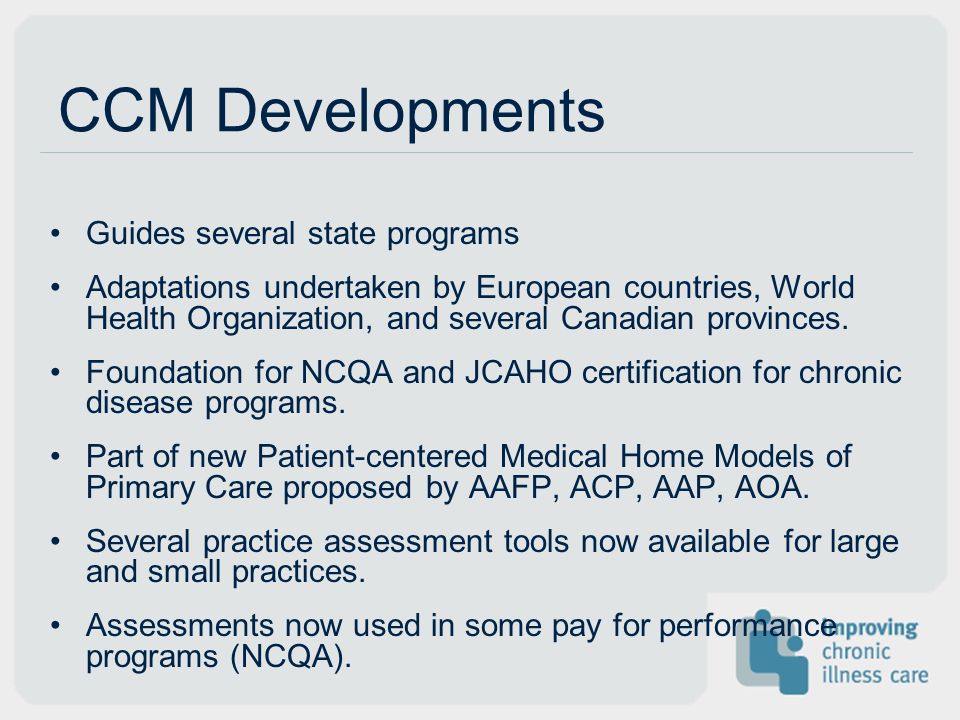 CCM Developments

• Guides several state programs

• Adaptations undertaken by European countries, World Health Organization, and several Canadian provinces.

• Foundation for NCQA and JCAHO certification for chronic disease programs.

• Part of new Patient-centered Medical Home Models of Primary Care proposed by AAFP, ACP, AAP, AOA.

• Several practice assessment tools now available for large and small practices.

• Assessments now used in some pay for performance programs (NCQA).

improving chronic illness care